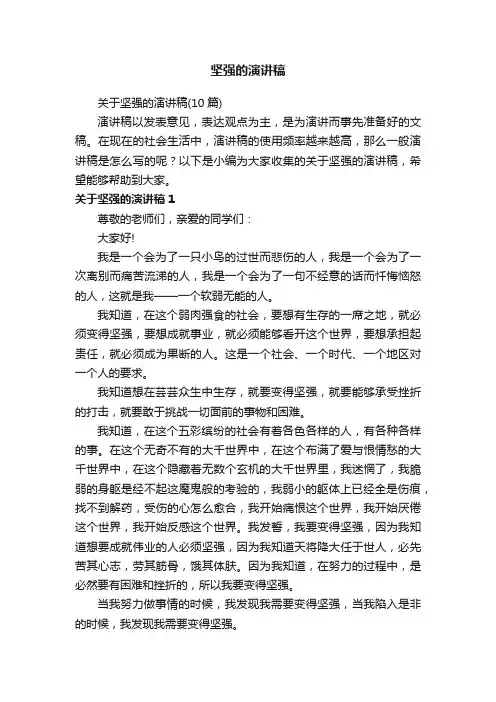 坚强的演讲稿

关于坚强的演讲稿(10 篇)

演讲稿以发表意见，表达观点为主，是为演讲而事先准备好的文稿。在现在的社会生活中，演讲稿的使用频率越来越高，那么一般演讲稿是怎么写的呢？以下是小编为大家收集的关于坚强的演讲稿，希望能够帮助到大家。

关于坚强的演讲稿 1

尊敬的老师们，亲爱的同学们：

大家好!

我是一个会为了一只小鸟的过世而悲伤的人，我是一个会为了一次离别而痛苦流涕的人，我是一个会为了一句不经意的话而忏悔恼怒的人，这就是我——一个软弱无能的人。

我知道，在这个弱肉强食的社会，要想有生存的一席之地，就必须变得坚强，要想成就事业，就必须能够看开这个世界，要想承担起责任，就必须成为果断的人。这是一个社会、一个时代、一个地区对一个人的要求。

我知道想在芸芸众生中生存，就要变得坚强，就要能够承受挫折的打击，就要敢于挑战一切面前的事物和困难。

我知道，在这个五彩缤纷的社会有着各色各样的人，有各种各样的事。在这个无奇不有的大千世界中，在这个布满了爱与恨情愁的大千世界中，在这个隐藏着无数个玄机的大千世界里，我迷惘了，我脆弱的身躯是经不起这魔鬼般的考验的，我弱小的躯体上已经全是伤痕，找不到解药，受伤的心怎么愈合，我开始痛恨这个世界，我开始厌倦这个世界，我开始反感这个世界。我发誓，我要变得坚强，因为我知道想要成就伟业的人必须坚强，因为我知道天将降大任于世人，必先苦其心志，劳其筋骨，饿其体肤。因为我知道，在努力的过程中，是必然要有困难和挫折的，所以我要变得坚强。

当我努力做事情的时候，我发现我需要变得坚强，当我陷入是非的时候，我发现我需要变得坚强。